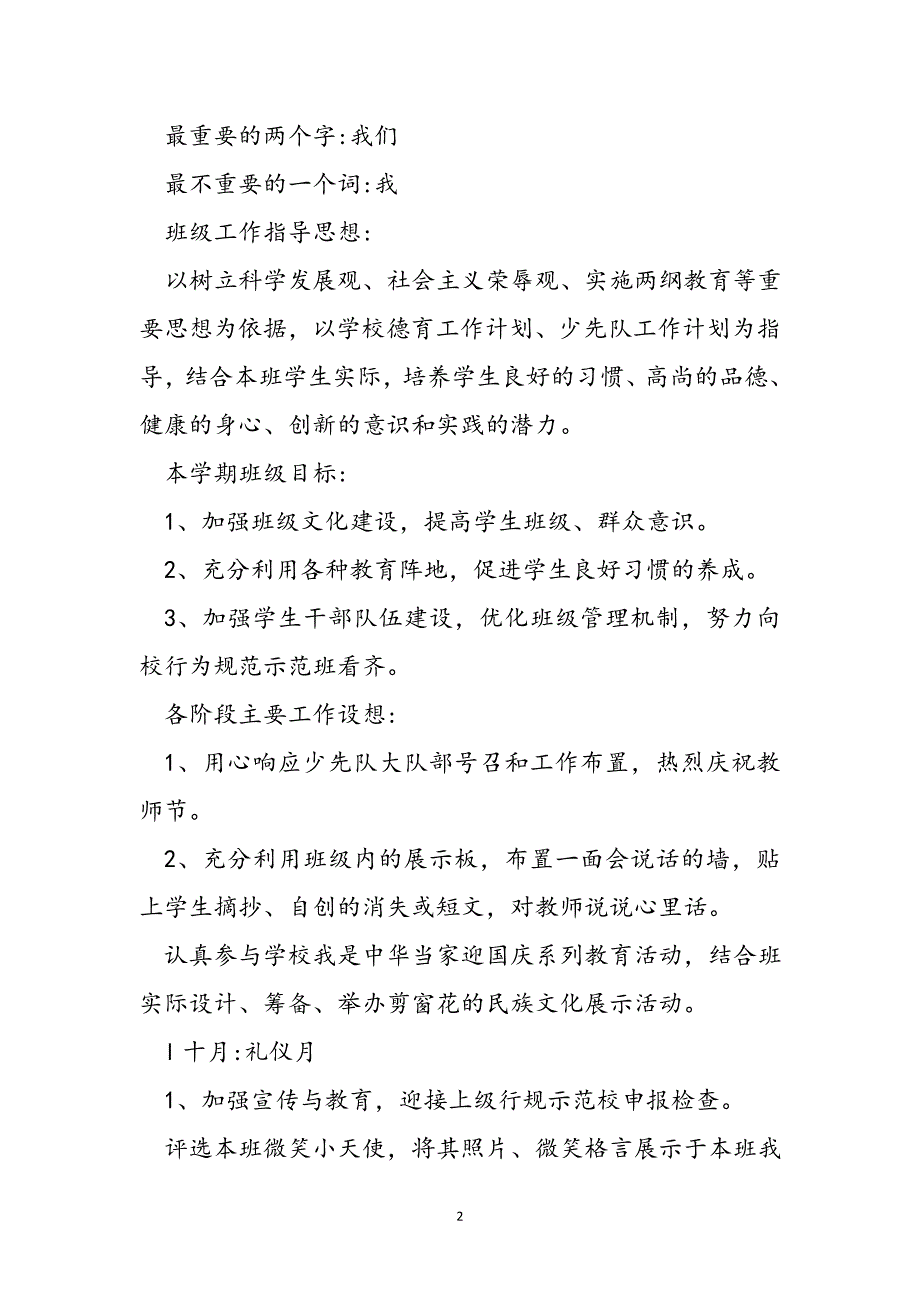 最重要的两个字:我们

最不重要的一个词:我

班级工作指导思想:

以树立科学发展观、社会主义荣辱观、实施两纲教育等重要思想为依据，以学校德育工作计划、少先队工作计划为指导，结合本班学生实际，培养学生良好的习惯、高尚的品德、健康的身心、创新的意识和实践的潜力。

本学期班级目标:

1、加强班级文化建设，提高学生班级、群众意识。

2、充分利用各种教育阵地，促进学生良好习惯的养成。

3、加强学生干部队伍建设，优化班级管理机制，努力向校行为规范示范班看齐。

各阶段主要工作设想:

1、用心响应少先队大队部号召和工作布置，热烈庆祝教师节。

2、充分利用班级内的展示板，布置一面会说话的墙，贴上学生摘抄、自创的消失或短文，对教师说说心里话。

认真参与学校我是中华当家迎国庆系列教育活动，结合班实际设计、筹备、举办剪窗花的民族文化展示活动。

I 十月:礼仪月

1、加强宣传与教育，迎接上级行规示范校申报检查。

评选本班微笑小天使，将其照片、微笑格言展示于本班我

2